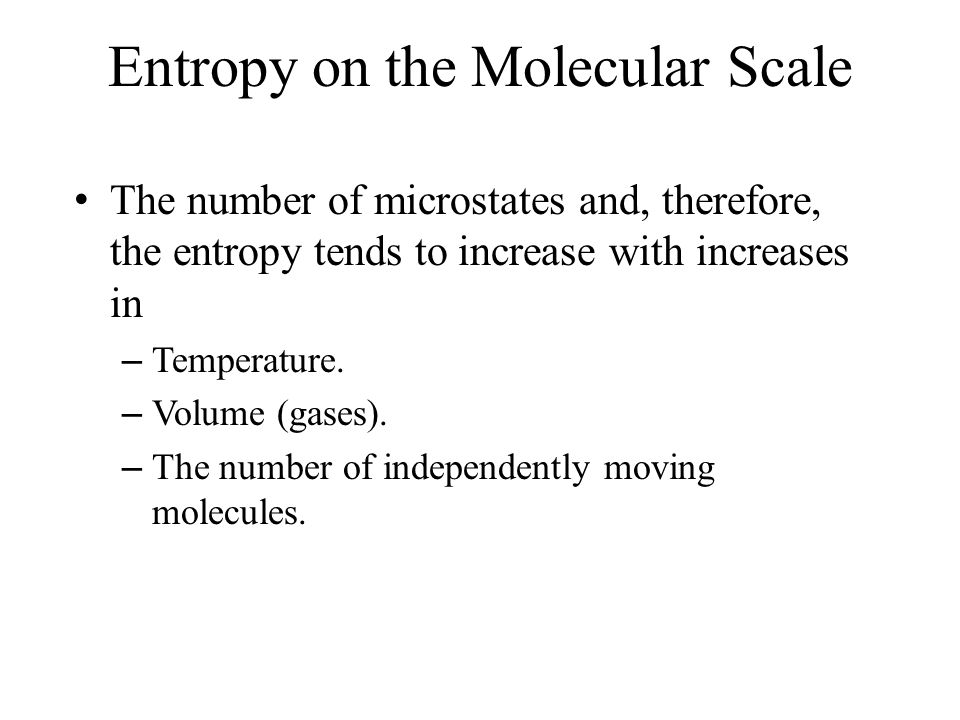 Entropy on the Molecular Scale

• The number of microstates and, therefore, the entropy tends to increase with increases in

– Temperature.

– Volume (gases).

– The number of independently moving molecules.